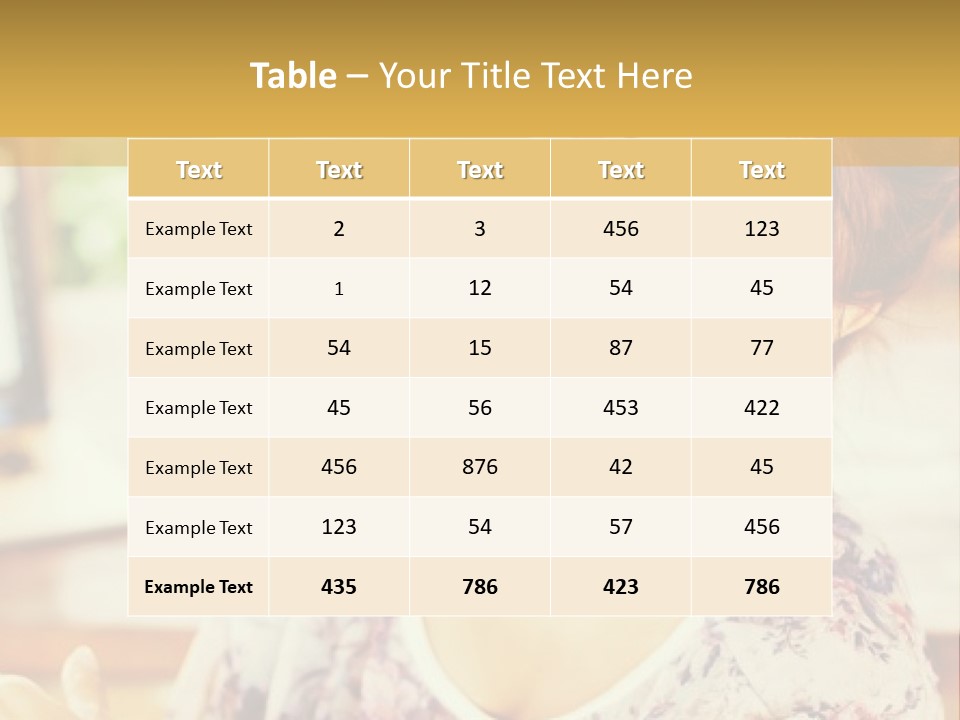 Table – Your Title Text Here

| Text | Text | Text | Text | Text |
|---|---|---|---|---|
| Example Text | 2 | 3 | 456 | 123 |
| Example Text | 1 | 12 | 54 | 45 |
| Example Text | 54 | 15 | 87 | 77 |
| Example Text | 45 | 56 | 453 | 422 |
| Example Text | 456 | 876 | 42 | 45 |
| Example Text | 123 | 54 | 57 | 456 |
| Example Text | 435 | 786 | 423 | 786 |